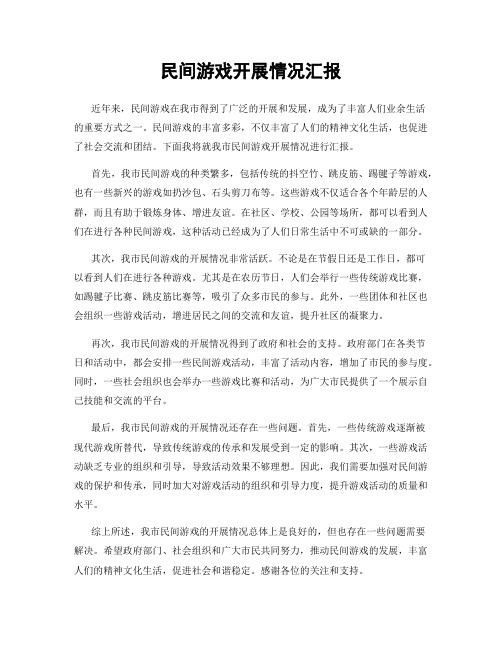 民间游戏开展情况汇报

近年来，民间游戏在我市得到了广泛的开展和发展，成为了丰富人们业余生活的重要方式之一。民间游戏的丰富多彩，不仅丰富了人们的精神文化生活，也促进了社会交流和团结。下面我将就我市民间游戏开展情况进行汇报。

首先，我市民间游戏的种类繁多，包括传统的抖空竹、跳皮筋、踢毽子等游戏，也有一些新兴的游戏如扔沙包、石头剪刀布等。这些游戏不仅适合各个年龄层的人群，而且有助于锻炼身体、增进友谊。在社区、学校、公园等场所，都可以看到人们在进行各种民间游戏，这种活动已经成为了人们日常生活中不可或缺的一部分。

其次，我市民间游戏的开展情况非常活跃。不论是在节假日还是工作日，都可以看到人们在进行各种游戏。尤其是在农历节日，人们会举行一些传统游戏比赛，如踢毽子比赛、跳皮筋比赛等，吸引了众多市民的参与。此外，一些团体和社区也会组织一些游戏活动，增进居民之间的交流和友谊，提升社区的凝聚力。

再次，我市民间游戏的开展情况得到了政府和社会的支持。政府部门在各类节日和活动中，都会安排一些民间游戏活动，丰富了活动内容，增加了市民的参与度。同时，一些社会组织也会举办一些游戏比赛和活动，为广大市民提供了一个展示自己技能和交流的平台。

最后，我市民间游戏的开展情况还存在一些问题。首先，一些传统游戏逐渐被现代游戏所替代，导致传统游戏的传承和发展受到一定的影响。其次，一些游戏活动缺乏专业的组织和引导，导致活动效果不够理想。因此，我们需要加强对民间游戏的保护和传承，同时加大对游戏活动的组织和引导力度，提升游戏活动的质量和水平。

综上所述，我市民间游戏的开展情况总体上是良好的，但也存在一些问题需要解决。希望政府部门、社会组织和广大市民共同努力，推动民间游戏的发展，丰富人们的精神文化生活，促进社会和谐稳定。感谢各位的关注和支持。